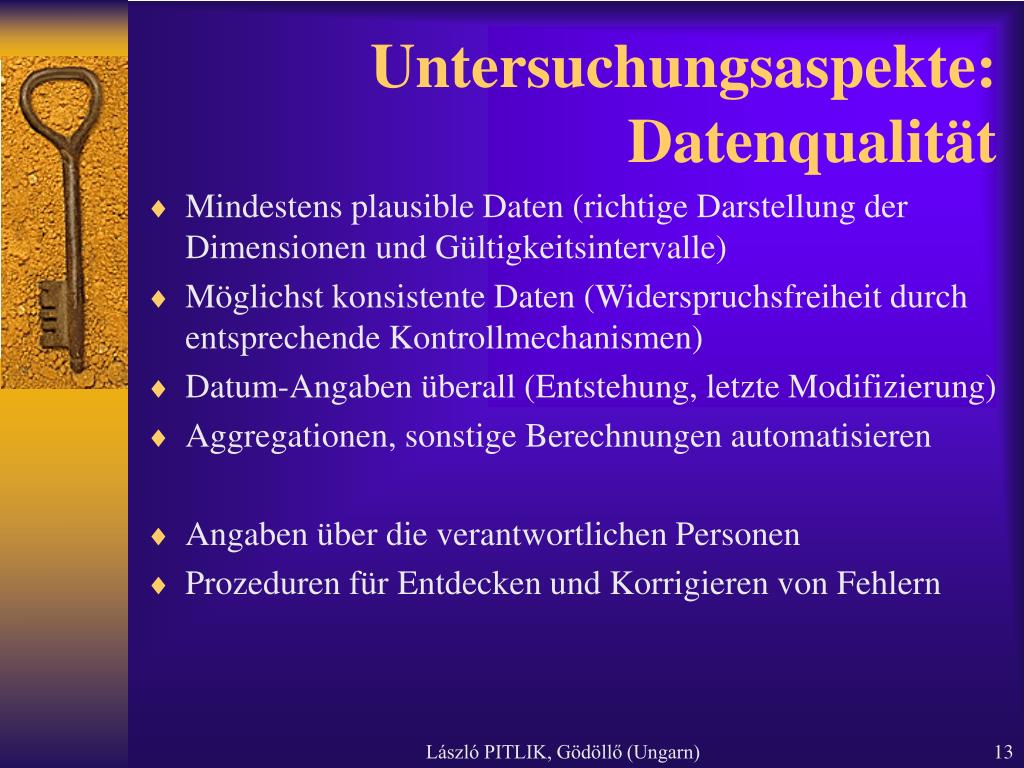 Untersuchungsaspekte: Datenqualität

♦ Mindestens plausible Daten (richtige Darstellung der Dimensionen und Gültigkeitsintervalle)
♦ Möglichst konsistente Daten (Widerspruchsfreiheit durch entsprechende Kontrollmechanismen)
♦ Datum-Angaben überall (Entstehung, letzte Modifizierung)
♦ Aggregationen, sonstige Berechnungen automatisieren

♦ Angaben über die verantwortlichen Personen
♦ Prozeduren für Entdecken und Korrigieren von Fehlern

László PITLIK, Gödöllő (Ungarn)

13